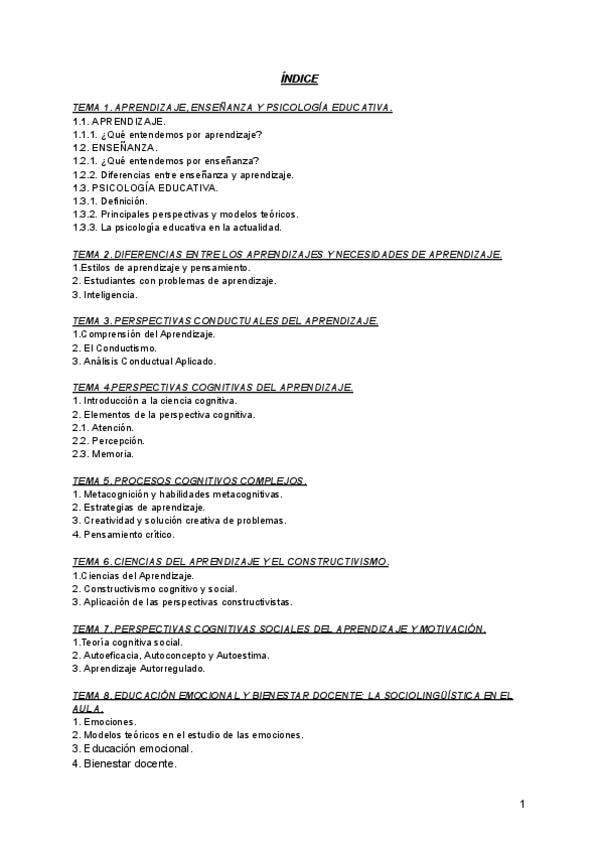 ÍNDICE

TEMA 1. APRENDIZAJE, ENSEÑANZA Y PSICOLOGÍA EDUCATIVA.
1.1. APRENDIZAJE.
1.1.1. ¿Qué entendemos por aprendizaje?
1.2. ENSEÑANZA.
1.2.1. ¿Qué entendemos por enseñanza?
1.2.2. Diferencias entre enseñanza y aprendizaje.
1.3. PSICOLOGÍA EDUCATIVA.
1.3.1. Definición.
1.3.2. Principales perspectivas y modelos teóricos.
1.3.3. La psicología educativa en la actualidad.

TEMA 2. DIFERENCIAS ENTRE LOS APRENDIZAJES Y NECESIDADES DE APRENDIZAJE.
1.Estilos de aprendizaje y pensamiento.
2. Estudiantes con problemas de aprendizaje.
3. Inteligencia.

TEMA 3. PERSPECTIVAS CONDUCTUALES DEL APRENDIZAJE.
1.Comprensión del Aprendizaje.
2. El Conductismo.
3. Análisis Conductual Aplicado.

TEMA 4.PERSPECTIVAS COGNITIVAS DEL APRENDIZAJE.
1. Introducción a la ciencia cognitiva.
2. Elementos de la perspectiva cognitiva.
2.1. Atención.
2.2. Percepción.
2.3. Memoria.

TEMA 5. PROCESOS COGNITIVOS COMPLEJOS.
1. Metacognición y habilidades metacognitivas.
2. Estrategias de aprendizaje.
3. Creatividad y solución creativa de problemas.
4. Pensamiento crítico.

TEMA 6. CIENCIAS DEL APRENDIZAJE Y EL CONSTRUCTIVISMO.
1.Ciencias del Aprendizaje.
2. Constructivismo cognitivo y social.
3. Aplicación de las perspectivas constructivistas.

TEMA 7. PERSPECTIVAS COGNITIVAS SOCIALES DEL APRENDIZAJE Y MOTIVACIÓN.
1.Teoría cognitiva social.
2. Autoeficacia, Autoconcepto y Autoestima.
3. Aprendizaje Autorregulado.

TEMA 8. EDUCACIÓN EMOCIONAL Y BIENESTAR DOCENTE: LA SOCIOLINGÜÍSTICA EN EL AULA.
1. Emociones.
2. Modelos teóricos en el estudio de las emociones.
3. Educación emocional.
4. Bienestar docente.

1